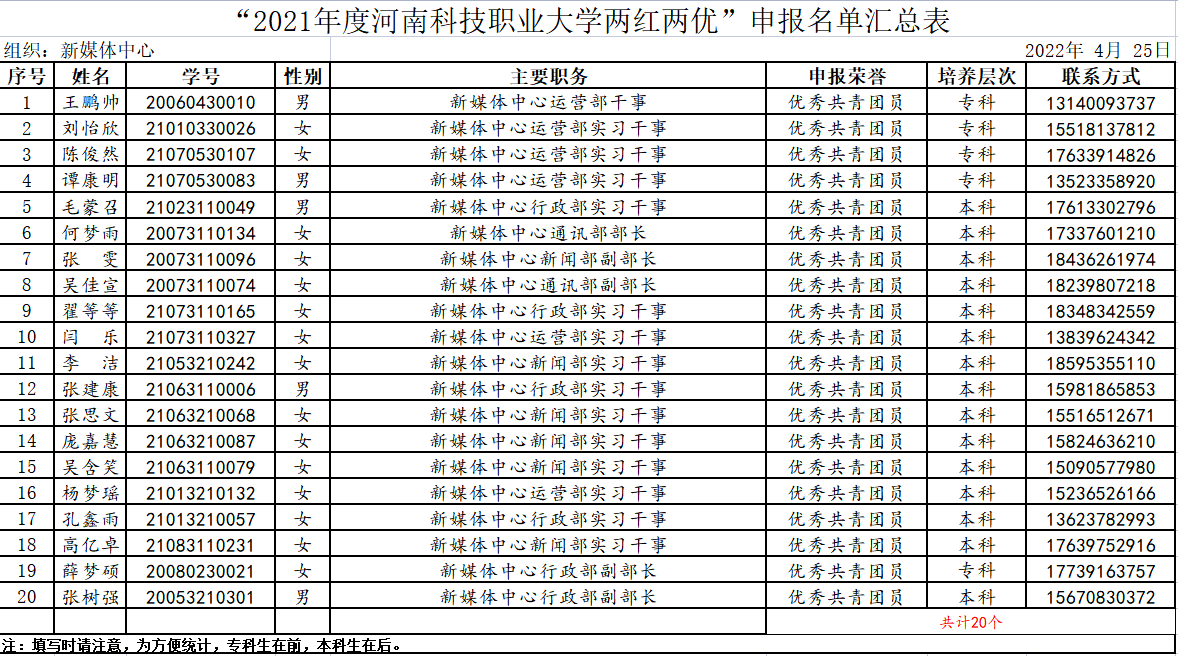 “2021年度河南科技职业大学两红两优”申报名单汇总表

组织：新媒体中心 2022年 4月 25日

| 序号 | 姓名 | 学号 | 性别 | 主要职务 | 申报荣誉 | 培养层次 | 联系方式 |
|---|---|---|---|---|---|---|---|
| 1 | 王鹏帅 | 20060430010 | 男 | 新媒体中心运营部干事 | 优秀共青团员 | 专科 | 13140093737 |
| 2 | 刘怡欣 | 21010330026 | 女 | 新媒体中心运营部实习干事 | 优秀共青团员 | 专科 | 15518137812 |
| 3 | 陈俊然 | 21070530107 | 女 | 新媒体中心运营部实习干事 | 优秀共青团员 | 专科 | 17633914826 |
| 4 | 谭康明 | 21070530083 | 男 | 新媒体中心运营部实习干事 | 优秀共青团员 | 专科 | 13523358920 |
| 5 | 毛蒙召 | 21023110049 | 男 | 新媒体中心行政部实习干事 | 优秀共青团员 | 本科 | 17613302796 |
| 6 | 何梦雨 | 20073110134 | 女 | 新媒体中心通讯部部长 | 优秀共青团员 | 本科 | 17337601210 |
| 7 | 张 雯 | 20073110096 | 女 | 新媒体中心新闻部副部长 | 优秀共青团员 | 本科 | 18436261974 |
| 8 | 吴佳宣 | 20073110074 | 女 | 新媒体中心通讯部副部长 | 优秀共青团员 | 本科 | 18239807218 |
| 9 | 翟等等 | 21073110165 | 女 | 新媒体中心行政部实习干事 | 优秀共青团员 | 本科 | 18348342559 |
| 10 | 闫 乐 | 21073110327 | 女 | 新媒体中心运营部实习干事 | 优秀共青团员 | 本科 | 13839624342 |
| 11 | 李 洁 | 21053210242 | 女 | 新媒体中心新闻部实习干事 | 优秀共青团员 | 本科 | 18595355110 |
| 12 | 张建康 | 21063110006 | 男 | 新媒体中心行政部实习干事 | 优秀共青团员 | 本科 | 15981865853 |
| 13 | 张思文 | 21063210068 | 女 | 新媒体中心新闻部实习干事 | 优秀共青团员 | 本科 | 15516512671 |
| 14 | 庞嘉慧 | 21063210087 | 女 | 新媒体中心新闻部实习干事 | 优秀共青团员 | 本科 | 15824636210 |
| 15 | 吴含笑 | 21063110079 | 女 | 新媒体中心新闻部实习干事 | 优秀共青团员 | 本科 | 15090577980 |
| 16 | 杨梦瑶 | 21013210132 | 女 | 新媒体中心运营部实习干事 | 优秀共青团员 | 本科 | 15236526166 |
| 17 | 孔鑫雨 | 21013210057 | 女 | 新媒体中心行政部实习干事 | 优秀共青团员 | 本科 | 13623782993 |
| 18 | 高亿卓 | 21083110231 | 女 | 新媒体中心新闻部实习干事 | 优秀共青团员 | 本科 | 17639752916 |
| 19 | 薛梦硕 | 20080230021 | 女 | 新媒体中心行政部副部长 | 优秀共青团员 | 专科 | 17739163757 |
| 20 | 张树强 | 20053210301 | 男 | 新媒体中心行政部副部长 | 优秀共青团员 | 本科 | 15670830372 |
| | | | | | 共计20个 | | |

注：填写时请注意，为方便统计，专科生在前，本科生在后。